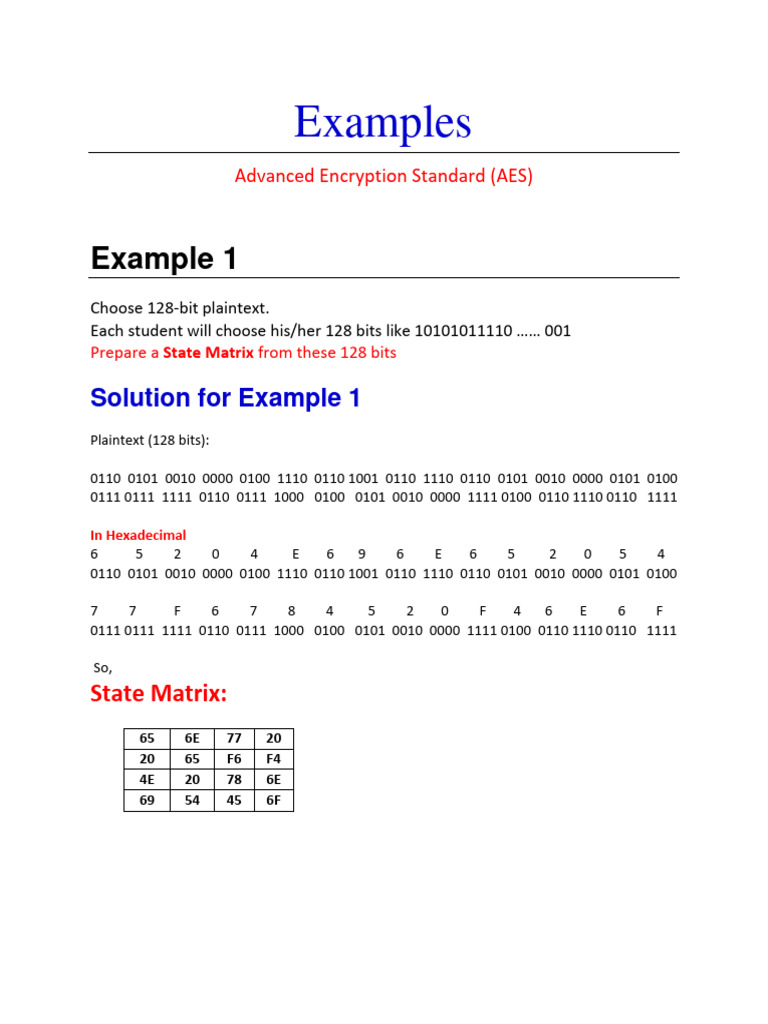 Examples

Advanced Encryption Standard (AES)

Example 1

Choose 128-bit plaintext.
Each student will choose his/her 128 bits like 10101011110 …… 001
Prepare a State Matrix from these 128 bits

Solution for Example 1

Plaintext (128 bits):

0110 0101 0010 0000 0100 1110 0110 1001 0110 1110 0110 0101 0010 0000 0101 0100
0111 0111 1111 0110 0111 1000 0100 0101 0010 0000 1111 0100 0110 1110 0110 1111

In Hexadecimal
6 5 2 0 4 E 6 9 6 E 6 5 2 0 5 4
0110 0101 0010 0000 0100 1110 0110 1001 0110 1110 0110 0101 0010 0000 0101 0100

7 7 F 6 7 8 4 5 2 0 F 4 6 E 6 F
0111 0111 1111 0110 0111 1000 0100 0101 0010 0000 1111 0100 0110 1110 0110 1111

So,

State Matrix:

| 65 | 6E | 77 | 20 |
|---|---|---|---|
| 20 | 65 | F6 | F4 |
| 4E | 20 | 78 | 6E |
| 69 | 54 | 45 | 6F |